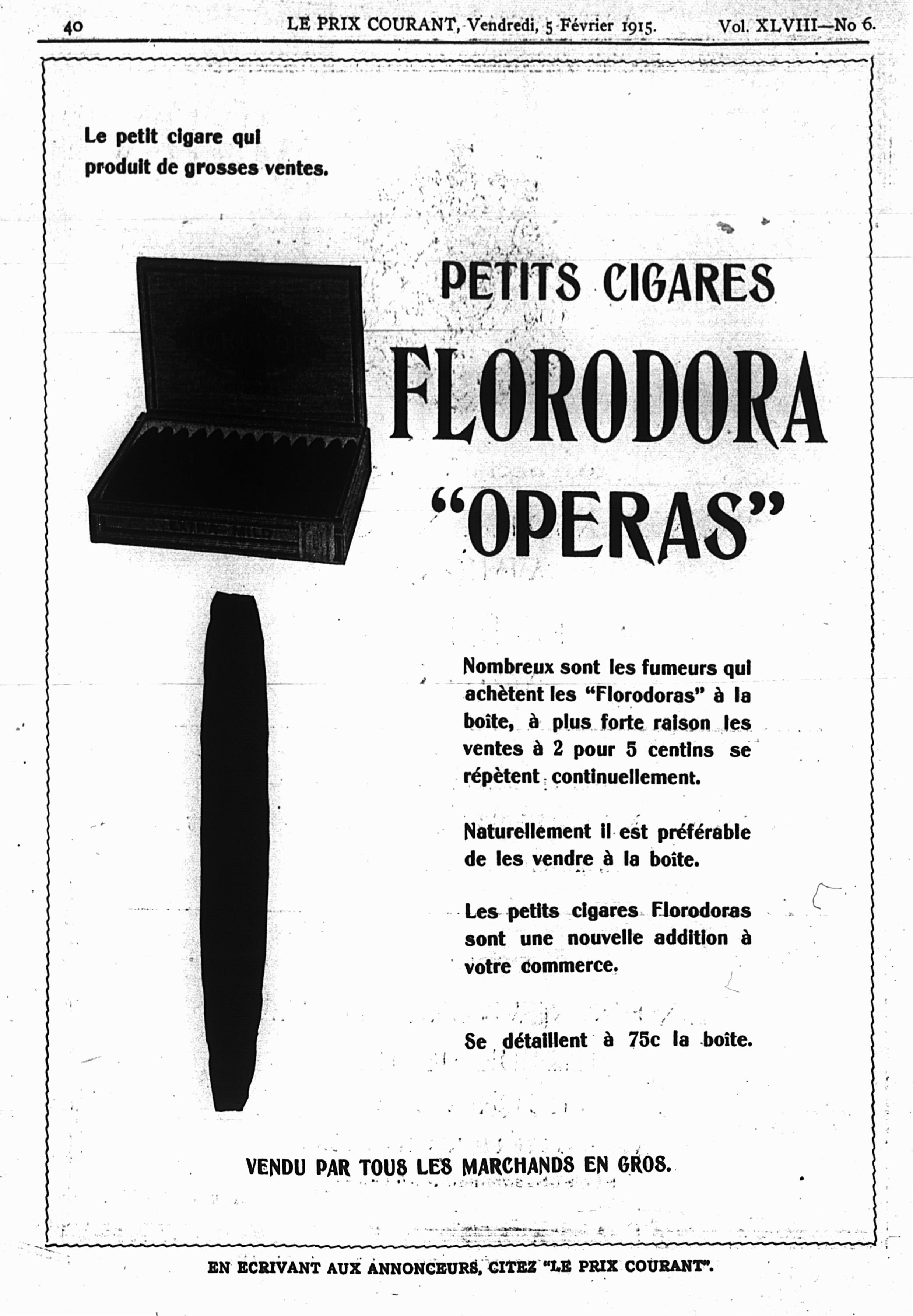 40 LE PRIX COURANT, Vendredi, 5 Février 1915. Vol. XLVIII—No 6.

Le petit cigare qui produit de grosses ventes.

PETITS CIGARES

FLORODORA

"OPERAS"

Nombreux sont les fumeurs qui achètent les "Florodoras" à la boîte, à plus forte raison les ventes à 2 pour 5 centins se répètent continuellement.

Naturellement il est préférable de les vendre à la boîte.

Les petits cigares Florodoras sont une nouvelle addition à votre commerce.

Se détaillent à 75c la boîte.

VENDU PAR TOUS LES MARCHANDS EN GROS.

EN ECRIVANT AUX ANNONCEURS, CITEZ "LE PRIX COURANT".